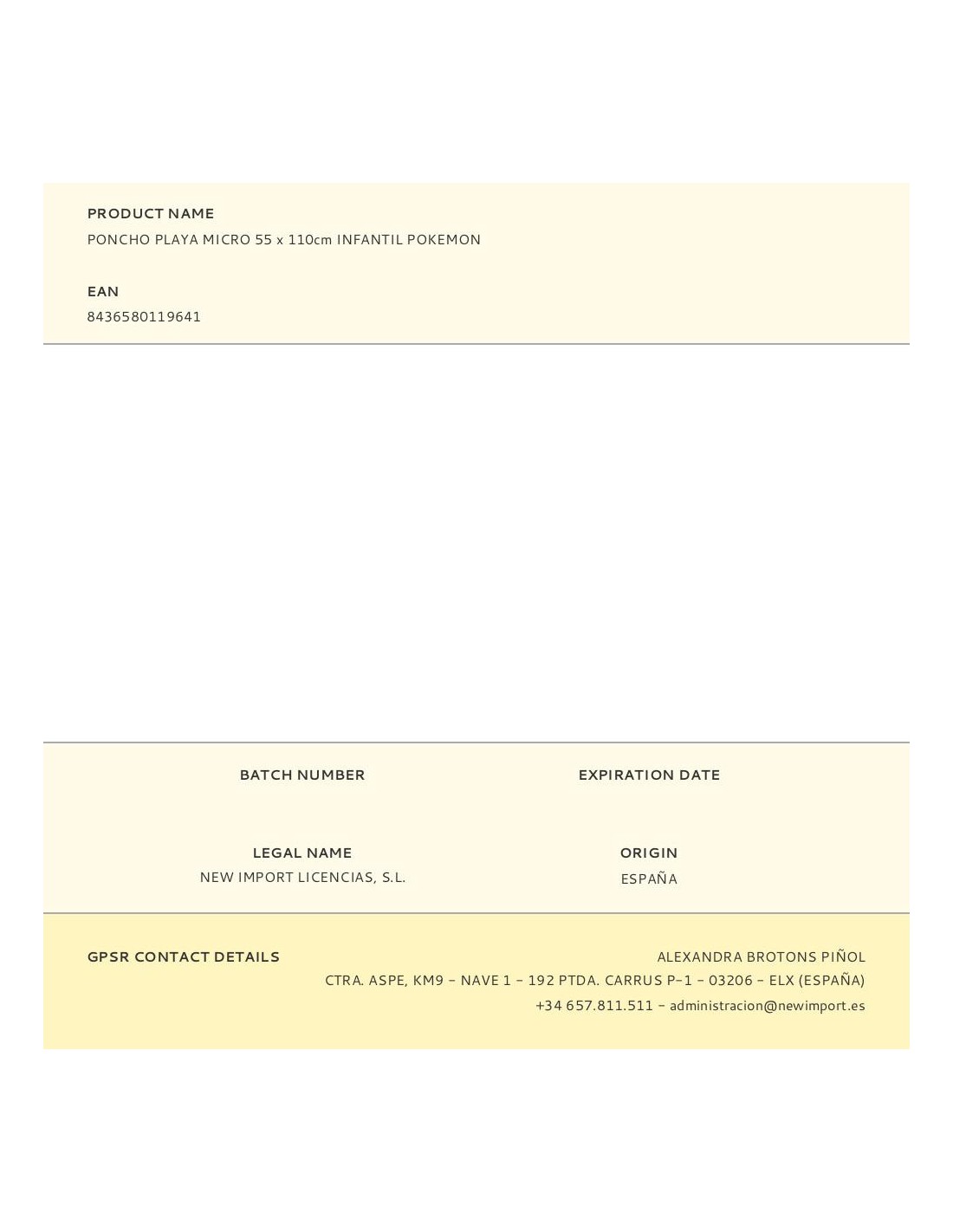 PRODUCT NAME
PONCHO PLAYA MICRO 55 x 110cm INFANTIL POKEMON

EAN
8436580119641

BATCH NUMBER

EXPIRATION DATE

LEGAL NAME
NEW IMPORT LICENCIAS, S.L.

ORIGIN
ESPAÑA

GPSR CONTACT DETAILS

ALEXANDRA BROTONS PIÑOL
CTRA. ASPE, KM9 - NAVE 1 - 192 PTDA. CARRUS P-1 - 03206 - ELX (ESPAÑA)
+34 657.811.511 - administracion@newimport.es